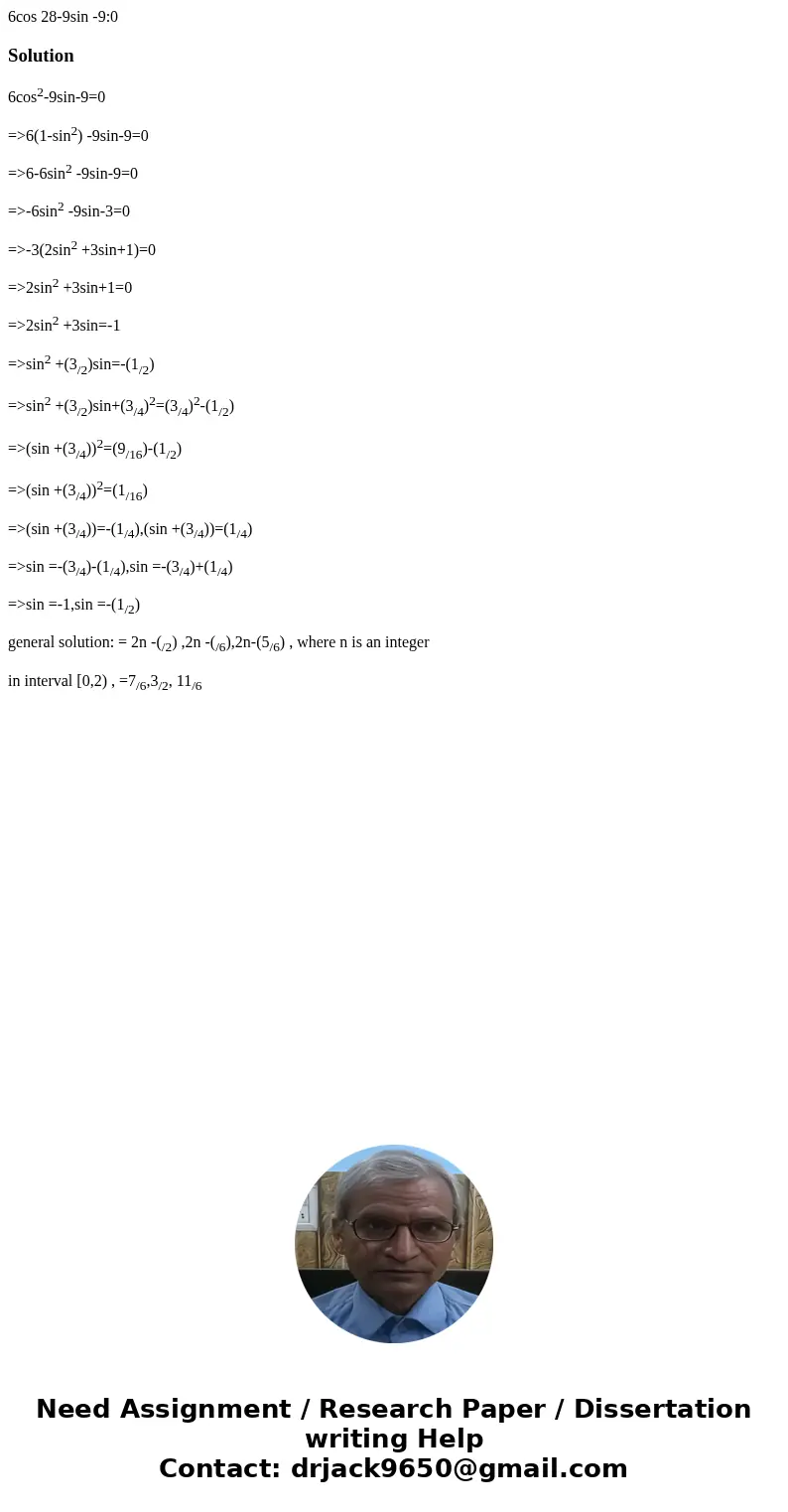 6cos 28-9sin -9:0

Solution

6cos$^2$-9sin-9=0

=>6(1-sin$^2$) -9sin-9=0

=>6-6sin$^2$ -9sin-9=0

=>-6sin$^2$ -9sin-3=0

=>-3(2sin$^2$ +3sin+1)=0

=>2sin$^2$ +3sin+1=0

=>2sin$^2$ +3sin=-1

=>sin$^2$ +(3$_{/2}$)sin=-(1$_{/2}$)

=>sin$^2$ +(3$_{/2}$)sin+(3$_{/4}$)$^2$=(3$_{/4}$)$^2$-(1$_{/2}$)

=>(sin +(3$_{/4}$))$^2$=(9$_{/16}$)-(1$_{/2}$)

=>(sin +(3$_{/4}$))$^2$=(1$_{/16}$)

=>(sin +(3$_{/4}$))=-(1$_{/4}$),(sin +(3$_{/4}$))=(1$_{/4}$)

=>sin =-(3$_{/4}$)-(1$_{/4}$),sin =-(3$_{/4}$)+(1$_{/4}$)

=>sin =-1,sin =-(1$_{/2}$)

general solution: = 2n -($_{/2}$) ,2n -($_{/6}$),2n-(5$_{/6}$) , where n is an integer

in interval [0,2) , =7$_{/6}$,3$_{/2}$, 11$_{/6}$

Need Assignment / Research Paper / Dissertation writing Help
Contact: drjack9650@gmail.com